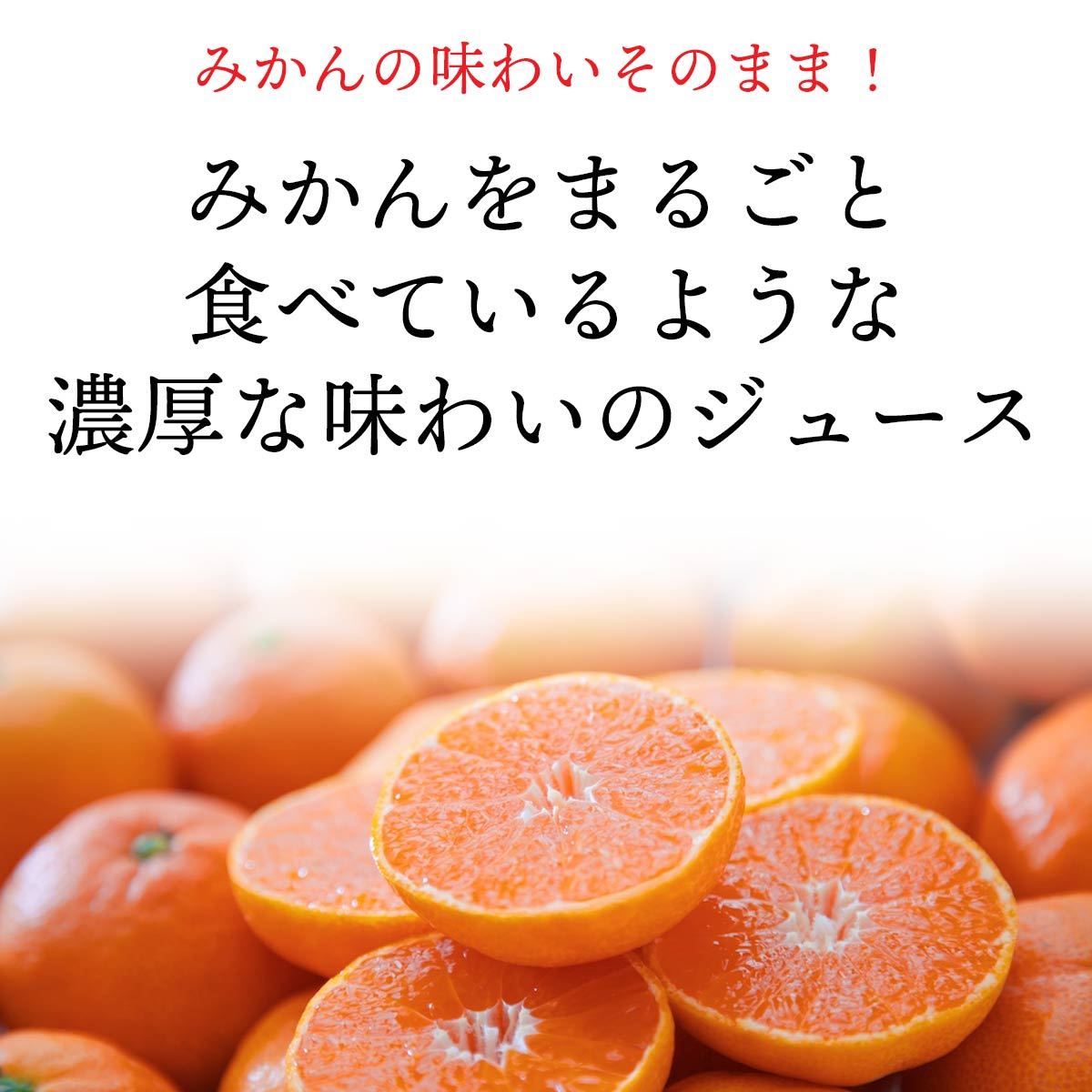 みかんの味わいそのまま！

みかんをまるごと
食べているような
濃厚な味わいのジュース